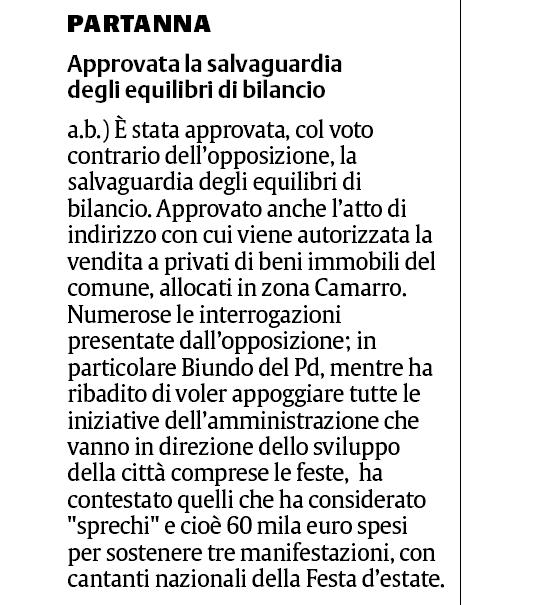 PARTANNA

Approvata la salvaguardia degli equilibri di bilancio

a.b.) È stata approvata, col voto contrario dell'opposizione, la salvaguardia degli equilibri di bilancio. Approvato anche l'atto di indirizzo con cui viene autorizzata la vendita a privati di beni immobili del comune, allocati in zona Camarro. Numerose le interrogazioni presentate dall'opposizione; in particolare Biundo del Pd, mentre ha ribadito di voler appoggiare tutte le iniziative dell'amministrazione che vanno in direzione dello sviluppo della città comprese le feste, ha contestato quelli che ha considerato "sprechi" e cioè 60 mila euro spesi per sostenere tre manifestazioni, con cantanti nazionali della Festa d'estate.